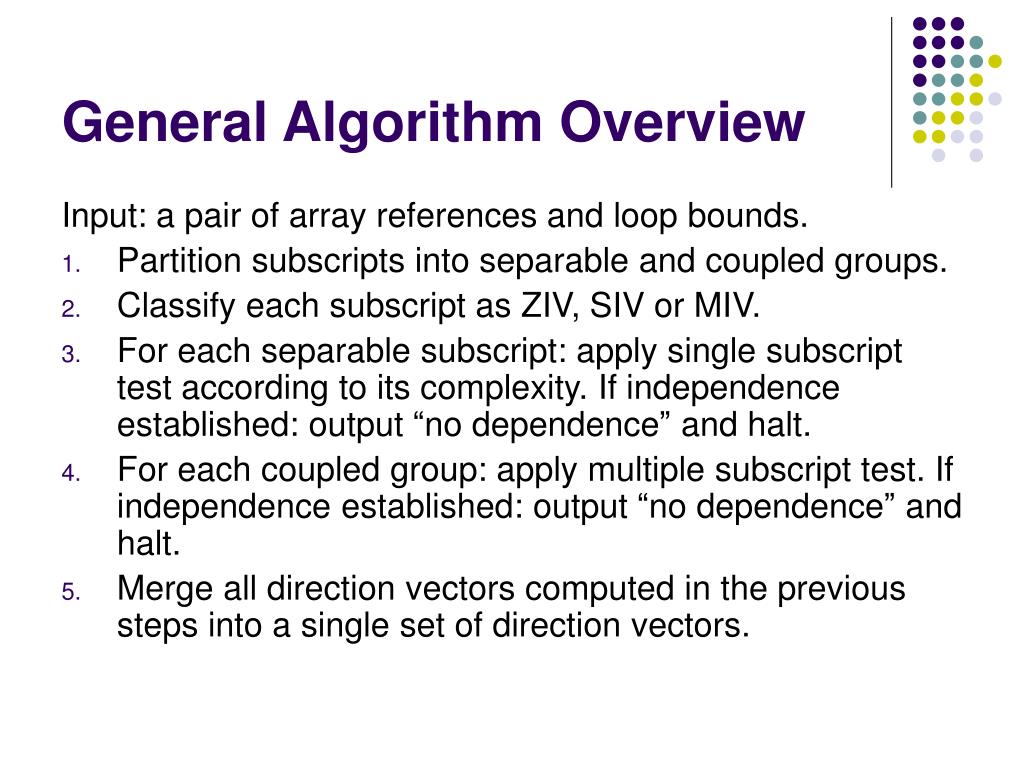 General Algorithm Overview

Input: a pair of array references and loop bounds.

1. Partition subscripts into separable and coupled groups.
2. Classify each subscript as ZIV, SIV or MIV.
3. For each separable subscript: apply single subscript test according to its complexity. If independence established: output “no dependence” and halt.
4. For each coupled group: apply multiple subscript test. If independence established: output “no dependence” and halt.
5. Merge all direction vectors computed in the previous steps into a single set of direction vectors.